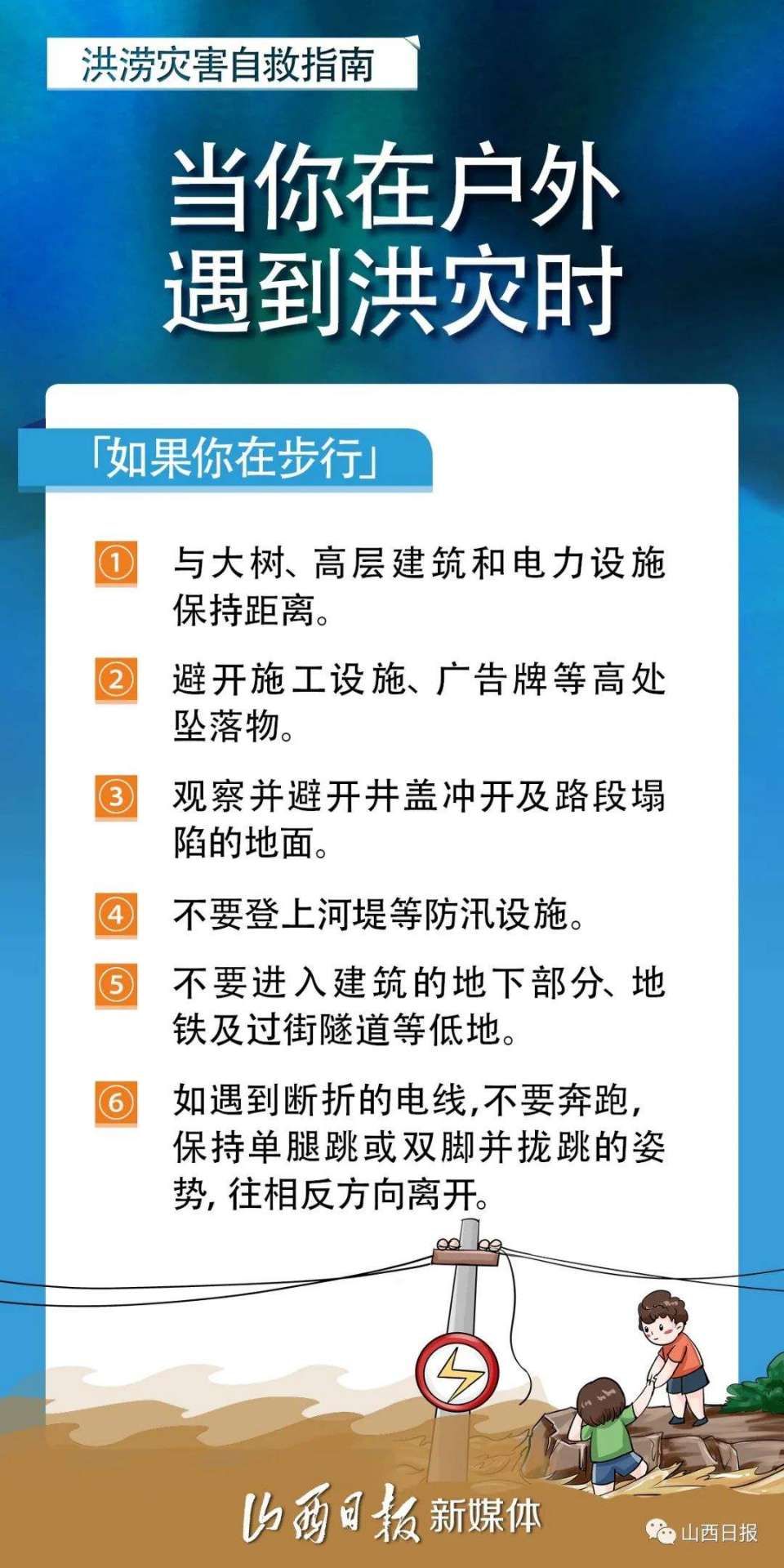 洪涝灾害自救指南

当你在户外
遇到洪灾时

「如果你在步行」

① 与大树、高层建筑和电力设施保持距离。

② 避开施工设施、广告牌等高处坠落物。

③ 观察并避开井盖冲开及路段塌陷的地面。

④ 不要登上河堤等防汛设施。

⑤ 不要进入建筑的地下部分、地铁及过街隧道等低地。

⑥ 如遇到断折的电线,不要奔跑,保持单腿跳或双脚并拢跳的姿势,往相反方向离开。

山西日报 新媒体

山西日报